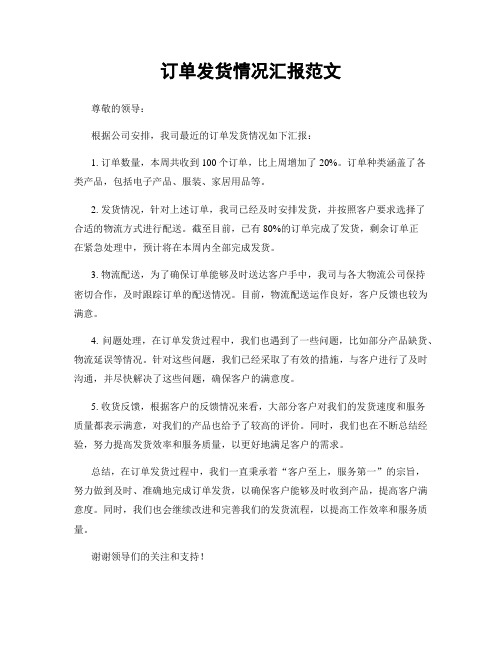 订单发货情况汇报范文

尊敬的领导：

根据公司安排，我司最近的订单发货情况如下汇报：

1. 订单数量，本周共收到 100 个订单，比上周增加了 20%。订单种类涵盖了各类产品，包括电子产品、服装、家居用品等。

2. 发货情况，针对上述订单，我司已经及时安排发货，并按照客户要求选择了合适的物流方式进行配送。截至目前，已有 80%的订单完成了发货，剩余订单正在紧急处理中，预计将在本周内全部完成发货。

3. 物流配送，为了确保订单能够及时送达客户手中，我司与各大物流公司保持密切合作，及时跟踪订单的配送情况。目前，物流配送运作良好，客户反馈也较为满意。

4. 问题处理，在订单发货过程中，我们也遇到了一些问题，比如部分产品缺货、物流延误等情况。针对这些问题，我们已经采取了有效的措施，与客户进行了及时沟通，并尽快解决了这些问题，确保客户的满意度。

5. 收货反馈，根据客户的反馈情况来看，大部分客户对我们的发货速度和服务质量都表示满意，对我们的产品也给予了较高的评价。同时，我们也在不断总结经验，努力提高发货效率和服务质量，以更好地满足客户的需求。

总结，在订单发货过程中，我们一直秉承着“客户至上，服务第一”的宗旨，努力做到及时、准确地完成订单发货，以确保客户能够及时收到产品，提高客户满意度。同时，我们也会继续改进和完善我们的发货流程，以提高工作效率和服务质量。

谢谢领导们的关注和支持！